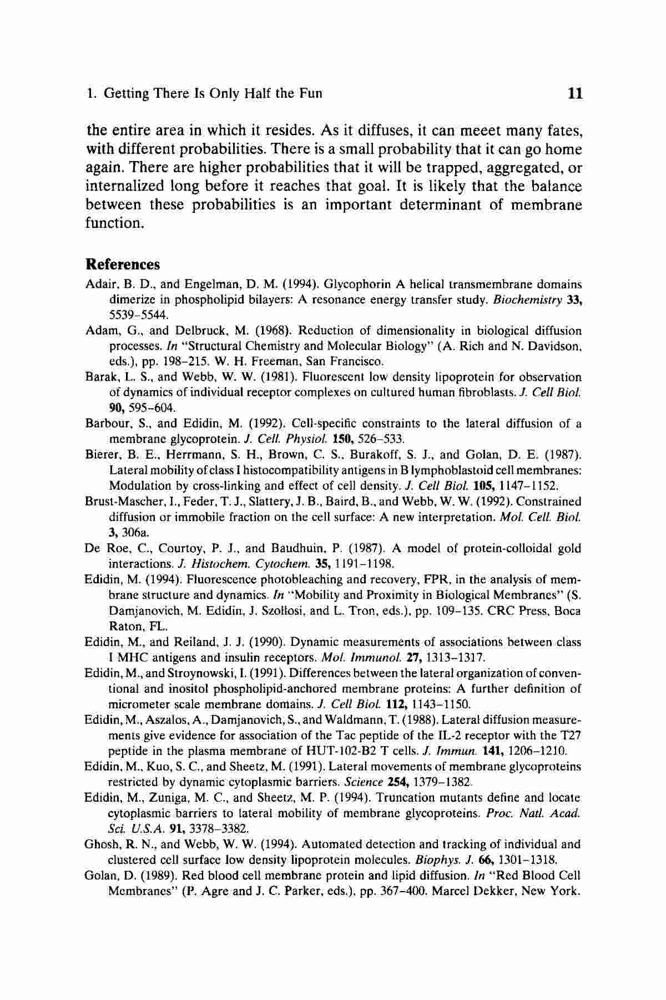 1. Getting There Is Only Half the Fun

11

the entire area in which it resides. As it diffuses, it can meeet many fates, with different probabilities. There is a small probability that it can go home again. There are higher probabilities that it will be trapped, aggregated, or internalized long before it reaches that goal. It is likely that the balance between these probabilities is an important determinant of membrane function.

References

Adair, B. D., and Engelman, D. M. (1994). Glycophorin A helical transmembrane domains dimerize in phospholipid bilayers: A resonance energy transfer study. Biochemistry 33, 5539–5544.

Adam, G., and Delbruck, M. (1968). Reduction of dimensionality in biological diffusion processes. In "Structural Chemistry and Molecular Biology" (A. Rich and N. Davidson, eds.), pp. 198–215. W. H. Freeman, San Francisco.

Barak, L. S., and Webb, W. W. (1981). Fluorescent low density lipoprotein for observation of dynamics of individual receptor complexes on cultured human fibroblasts. J. Cell Biol. 90, 595–604.

Barbour, S., and Edidin, M. (1992). Cell-specific constraints to the lateral diffusion of a membrane glycoprotein. J. Cell. Physiol. 150, 526–533.

Bierer, B. E., Herrmann, S. H., Brown, C. S., Burakoff, S. J., and Golan, D. E. (1987). Lateral mobility of class I histocompatibility antigens in B lymphoblastoid cell membranes: Modulation by cross-linking and effect of cell density. J. Cell Biol. 105, 1147–1152.

Brust-Mascher, I., Feder, T. J., Slattery, J. B., Baird, B., and Webb, W. W. (1992). Constrained diffusion or immobile fraction on the cell surface: A new interpretation. Mol. Cell. Biol. 3, 306a.

De Roe, C., Courtoy, P. J., and Baudhuin, P. (1987). A model of protein-colloidal gold interactions. J. Histochem. Cytochem. 35, 1191–1198.

Edidin, M. (1994). Fluorescence photobleaching and recovery, FPR, in the analysis of membrane structure and dynamics. In "Mobility and Proximity in Biological Membranes" (S. Damjanovich, M. Edidin, J. Szollosi, and L. Tron, eds.), pp. 109–135. CRC Press, Boca Raton, FL.

Edidin, M., and Reiland, J. J. (1990). Dynamic measurements of associations between class I MHC antigens and insulin receptors. Mol. Immunol. 27, 1313–1317.

Edidin, M., and Stroynowski, I. (1991). Differences between the lateral organization of conventional and inositol phospholipid-anchored membrane proteins: A further definition of micrometer scale membrane domains. J. Cell Biol. 112, 1143–1150.

Edidin, M., Aszalos, A., Damjanovich, S., and Waldmann, T. (1988). Lateral diffusion measurements give evidence for association of the Tac peptide of the IL-2 receptor with the T27 peptide in the plasma membrane of HUT-102-B2 T cells. J. Immun. 141, 1206–1210.

Edidin, M., Kuo, S. C., and Sheetz, M. (1991). Lateral movements of membrane glycoproteins restricted by dynamic cytoplasmic barriers. Science 254, 1379–1382.

Edidin, M., Zuniga, M. C., and Sheetz, M. P. (1994). Truncation mutants define and locate cytoplasmic barriers to lateral mobility of membrane glycoproteins. Proc. Natl. Acad. Sci. U.S.A. 91, 3378–3382.

Ghosh, R. N., and Webb, W. W. (1994). Automated detection and tracking of individual and clustered cell surface low density lipoprotein molecules. Biophys. J. 66, 1301–1318.

Golan, D. (1989). Red blood cell membrane protein and lipid diffusion. In "Red Blood Cell Membranes" (P. Agre and J. C. Parker, eds.), pp. 367–400. Marcel Dekker, New York.